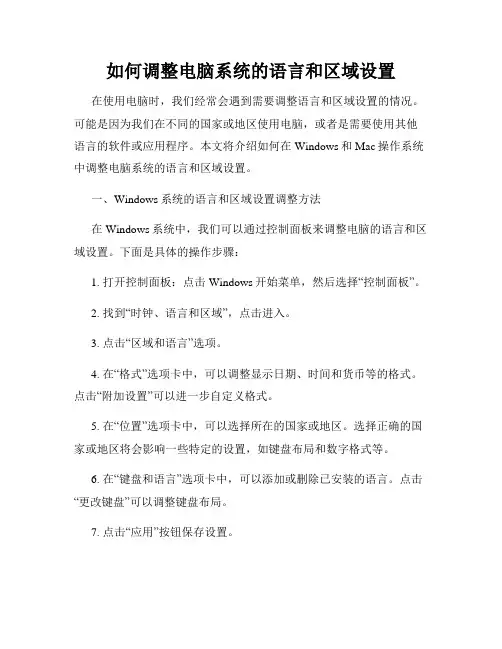 如何调整电脑系统的语言和区域设置

在使用电脑时，我们经常会遇到需要调整语言和区域设置的情况。可能是因为我们在不同的国家或地区使用电脑，或者是需要使用其他语言的软件或应用程序。本文将介绍如何在 Windows 和 Mac 操作系统中调整电脑系统的语言和区域设置。

一、Windows 系统的语言和区域设置调整方法

在 Windows 系统中，我们可以通过控制面板来调整电脑的语言和区域设置。下面是具体的操作步骤：

1. 打开控制面板：点击 Windows 开始菜单，然后选择“控制面板”。

2. 找到“时钟、语言和区域”，点击进入。

3. 点击“区域和语言”选项。

4. 在“格式”选项卡中，可以调整显示日期、时间和货币等的格式。点击“附加设置”可以进一步自定义格式。

5. 在“位置”选项卡中，可以选择所在的国家或地区。选择正确的国家或地区将会影响一些特定的设置，如键盘布局和数字格式等。

6. 在“键盘和语言”选项卡中，可以添加或删除已安装的语言。点击“更改键盘”可以调整键盘布局。

7. 点击“应用”按钮保存设置。